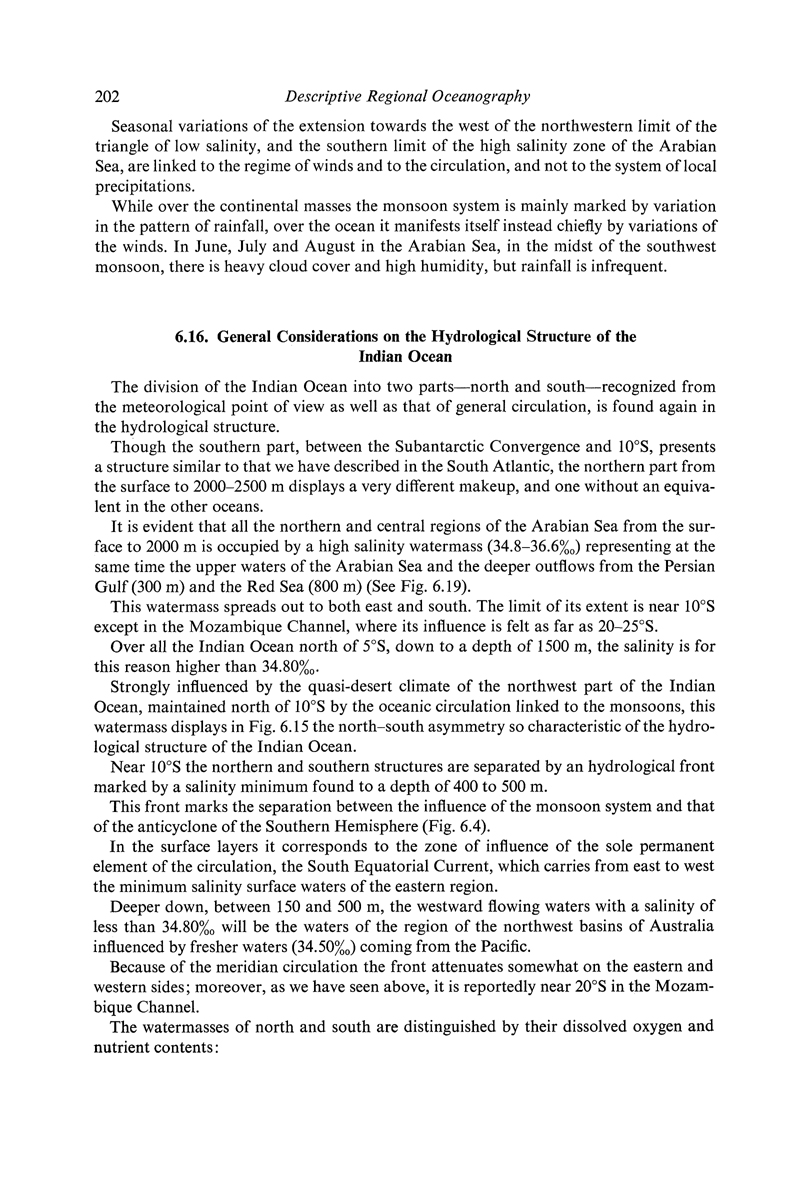 202 Descriptive Regional Oceanography

Seasonal variations of the extension towards the west of the northwestern limit of the triangle of low salinity, and the southern limit of the high salinity zone of the Arabian Sea, are linked to the regime of winds and to the circulation, and not to the system of local precipitations.

While over the continental masses the monsoon system is mainly marked by variation in the pattern of rainfall, over the ocean it manifests itself instead chiefly by variations of the winds. In June, July and August in the Arabian Sea, in the midst of the southwest monsoon, there is heavy cloud cover and high humidity, but rainfall is infrequent.

6.16. General Considerations on the Hydrological Structure of the Indian Ocean

The division of the Indian Ocean into two parts—north and south—recognized from the meteorological point of view as well as that of general circulation, is found again in the hydrological structure.

Though the southern part, between the Subantarctic Convergence and 10°S, presents a structure similar to that we have described in the South Atlantic, the northern part from the surface to 2000–2500 m displays a very different makeup, and one without an equivalent in the other oceans.

It is evident that all the northern and central regions of the Arabian Sea from the surface to 2000 m is occupied by a high salinity watermass (34.8–36.6‰) representing at the same time the upper waters of the Arabian Sea and the deeper outflows from the Persian Gulf (300 m) and the Red Sea (800 m) (See Fig. 6.19).

This watermass spreads out to both east and south. The limit of its extent is near 10°S except in the Mozambique Channel, where its influence is felt as far as 20–25°S.

Over all the Indian Ocean north of 5°S, down to a depth of 1500 m, the salinity is for this reason higher than 34.80‰.

Strongly influenced by the quasi-desert climate of the northwest part of the Indian Ocean, maintained north of 10°S by the oceanic circulation linked to the monsoons, this watermass displays in Fig. 6.15 the north–south asymmetry so characteristic of the hydrological structure of the Indian Ocean.

Near 10°S the northern and southern structures are separated by an hydrological front marked by a salinity minimum found to a depth of 400 to 500 m.

This front marks the separation between the influence of the monsoon system and that of the anticyclone of the Southern Hemisphere (Fig. 6.4).

In the surface layers it corresponds to the zone of influence of the sole permanent element of the circulation, the South Equatorial Current, which carries from east to west the minimum salinity surface waters of the eastern region.

Deeper down, between 150 and 500 m, the westward flowing waters with a salinity of less than 34.80‰ will be the waters of the region of the northwest basins of Australia influenced by fresher waters (34.50‰) coming from the Pacific.

Because of the meridian circulation the front attenuates somewhat on the eastern and western sides; moreover, as we have seen above, it is reportedly near 20°S in the Mozambique Channel.

The watermasses of north and south are distinguished by their dissolved oxygen and nutrient contents: